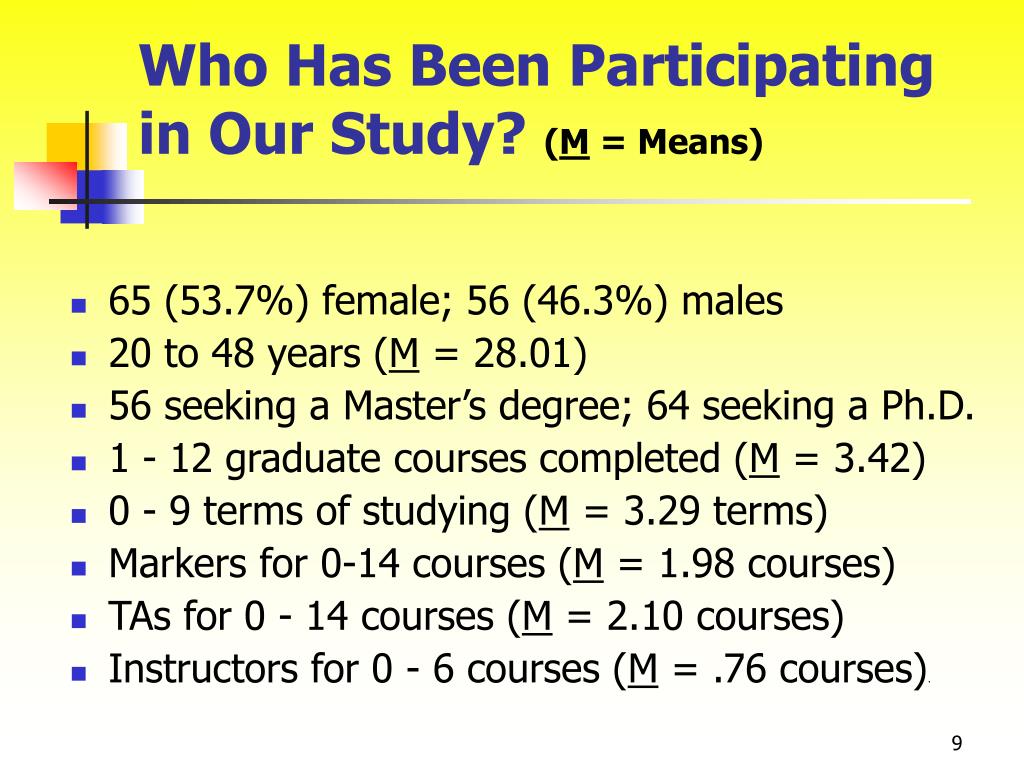 Who Has Been Participating in Our Study? (M = Means)

- 65 (53.7%) female; 56 (46.3%) males
- 20 to 48 years (M = 28.01)
- 56 seeking a Master's degree; 64 seeking a Ph.D.
- 1 - 12 graduate courses completed (M = 3.42)
- 0 - 9 terms of studying (M = 3.29 terms)
- Markers for 0-14 courses (M = 1.98 courses)
- TAs for 0 - 14 courses (M = 2.10 courses)
- Instructors for 0 - 6 courses (M = .76 courses).

9